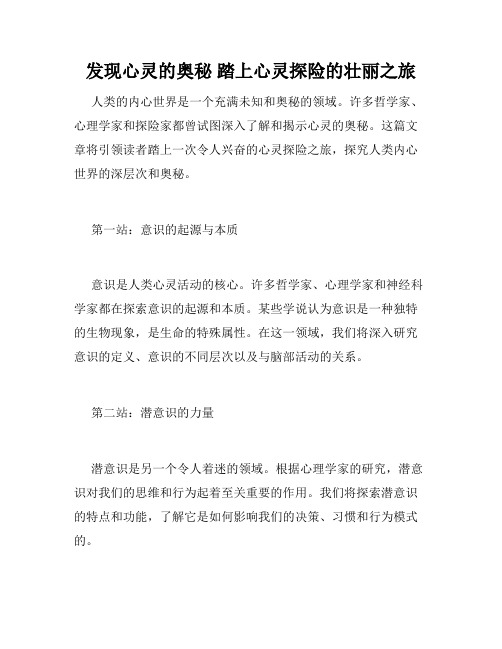 发现心灵的奥秘 踏上心灵探险的壮丽之旅

人类的内心世界是一个充满未知和奥秘的领域。许多哲学家、心理学家和探险家都曾试图深入了解和揭示心灵的奥秘。这篇文章将引领读者踏上一次令人兴奋的心灵探险之旅，探究人类内心世界的深层次和奥秘。

第一站：意识的起源与本质

意识是人类心灵活动的核心。许多哲学家、心理学家和神经科学家都在探索意识的起源和本质。某些学说认为意识是一种独特的生物现象，是生命的特殊属性。在这一领域，我们将深入研究意识的定义、意识的不同层次以及与脑部活动的关系。

第二站：潜意识的力量

潜意识是另一个令人着迷的领域。根据心理学家的研究，潜意识对我们的思维和行为起着至关重要的作用。我们将探索潜意识的特点和功能，了解它是如何影响我们的决策、习惯和行为模式的。